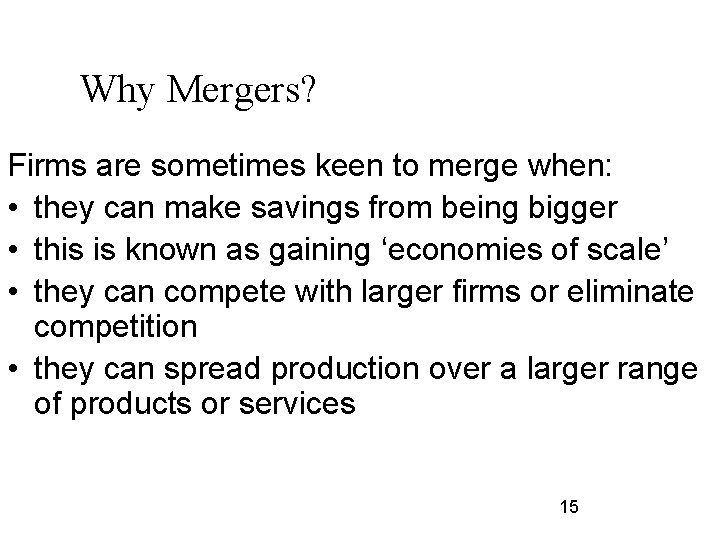 Why Mergers?

Firms are sometimes keen to merge when:

• they can make savings from being bigger
• this is known as gaining 'economies of scale'
• they can compete with larger firms or eliminate competition
• they can spread production over a larger range of products or services

15